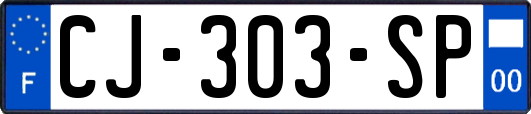 F
CJ-303-SP
00